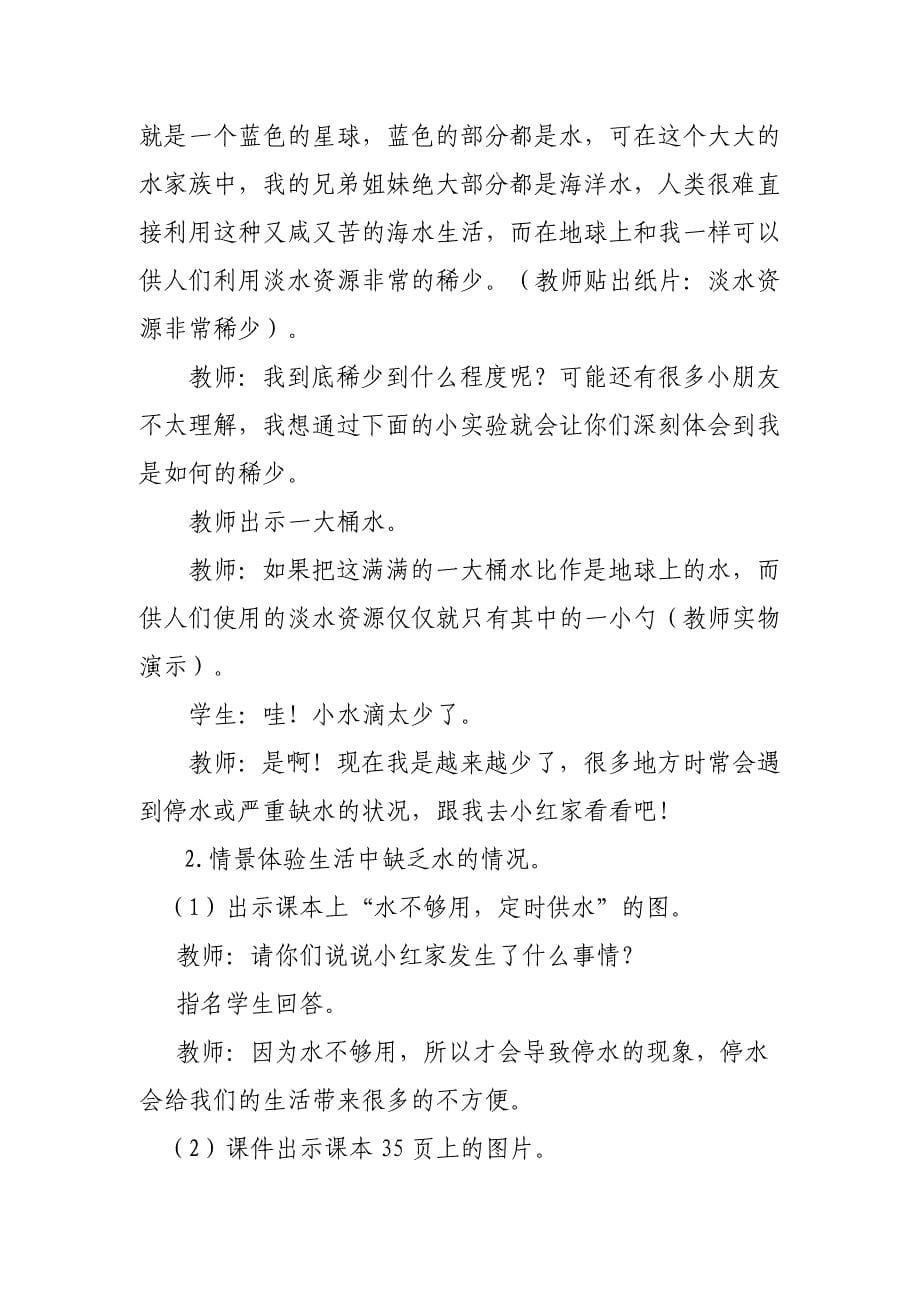 就是一个蓝色的星球，蓝色的部分都是水，可在这个大大的水家族中，我的兄弟姐妹绝大部分都是海洋水，人类很难直接利用这种又咸又苦的海水生活，而在地球上和我一样可以供人们利用淡水资源非常的稀少。（教师贴出纸片：淡水资源非常稀少）。

教师：我到底稀少到什么程度呢？可能还有很多小朋友不太理解，我想通过下面的小实验就会让你们深刻体会到我是如何的稀少。

教师出示一大桶水。

教师：如果把这满满的一大桶水比作是地球上的水，而供人们使用的淡水资源仅仅就只有其中的一小勺（教师实物演示）。

学生：哇！小水滴太少了。

教师：是啊！现在我是越来越少了，很多地方时常会遇到停水或严重缺水的状况，跟我去小红家看看吧！

2.情景体验生活中缺乏水的情况。

（1）出示课本上“水不够用，定时供水”的图。

教师：请你们说说小红家发生了什么事情？

指名学生回答。

教师：因为水不够用，所以才会导致停水的现象，停水会给我们的生活带来很多的不方便。

（2）课件出示课本 35 页上的图片。